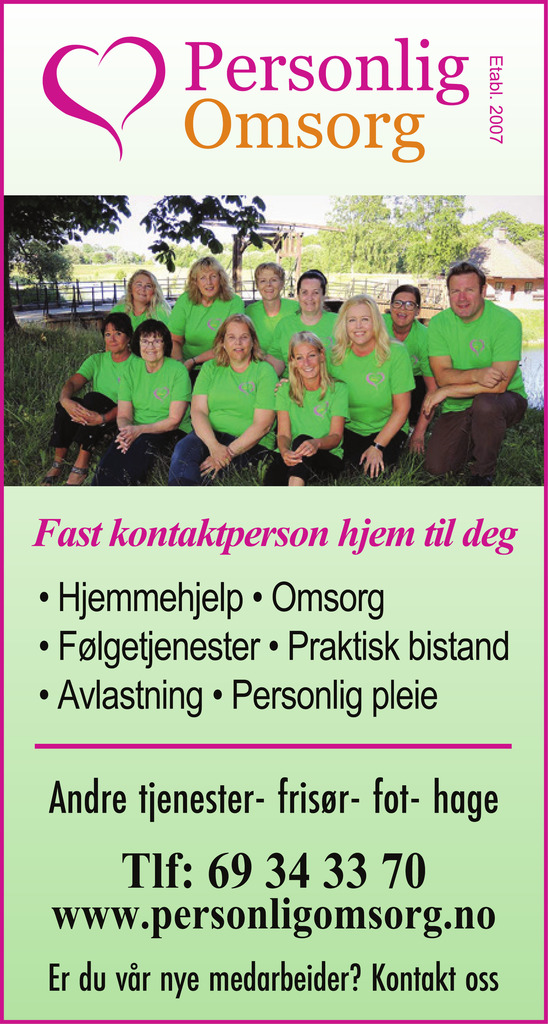 Personlig
Omsorg

Etabl. 2007

Fast kontaktperson hjem til deg

• Hjemmehjelp • Omsorg
• Følgetjenester • Praktisk bistand
• Avlastning • Personlig pleie

Andre tjenester- frisør- fot- hage

Tlf: 69 34 33 70
www.personligomsorg.no

Er du vår nye medarbeider? Kontakt oss